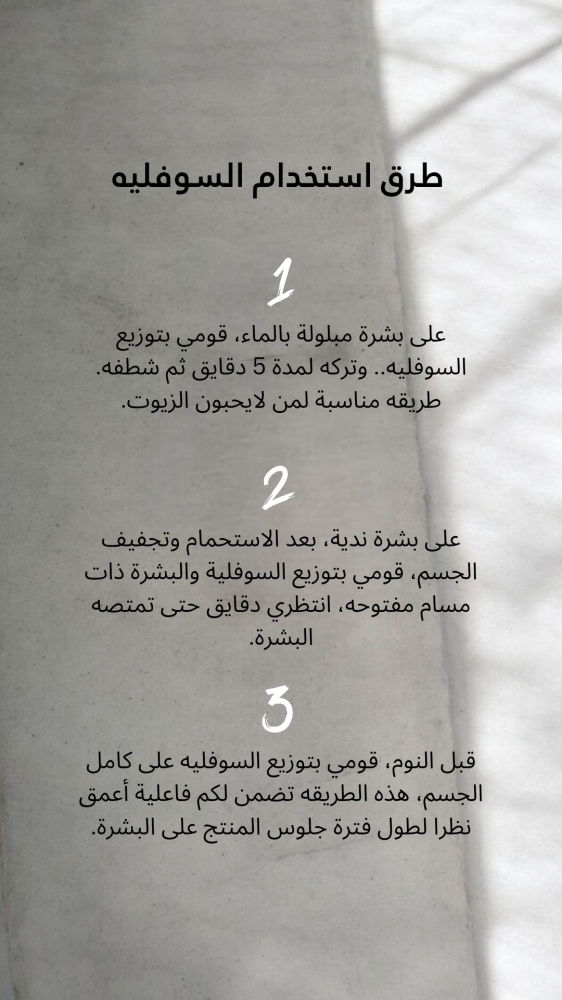 طرق استخدام السوفليه

1

على بشرة مبلولة بالماء، قومي بتوزيع السوفليه.. وتركه لمدة 5 دقايق ثم شطفه. طريقه مناسبة لمن لايحبون الزيوت.

2

على بشرة ندية، بعد الاستحمام وتجفيف الجسم، قومي بتوزيع السوفلية والبشرة ذات مسام مفتوحه، انتظري دقايق حتى تمتصه البشرة.

3

قبل النوم، قومي بتوزيع السوفليه على كامل الجسم، هذه الطريقه تضمن لكم فاعلية أعمق نظرا لطول فترة جلوس المنتج على البشرة.